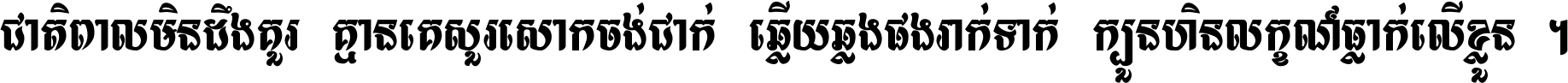 ជាតិពាលមិនដឹងគួរ គ្មានគេសួរសោកចង់ជាក់ ឆ្លើយឆ្លងផងរាក់ទាក់ ក្បួនហិនលក្ខណ៍ធ្លាក់លើខ្លួន ។